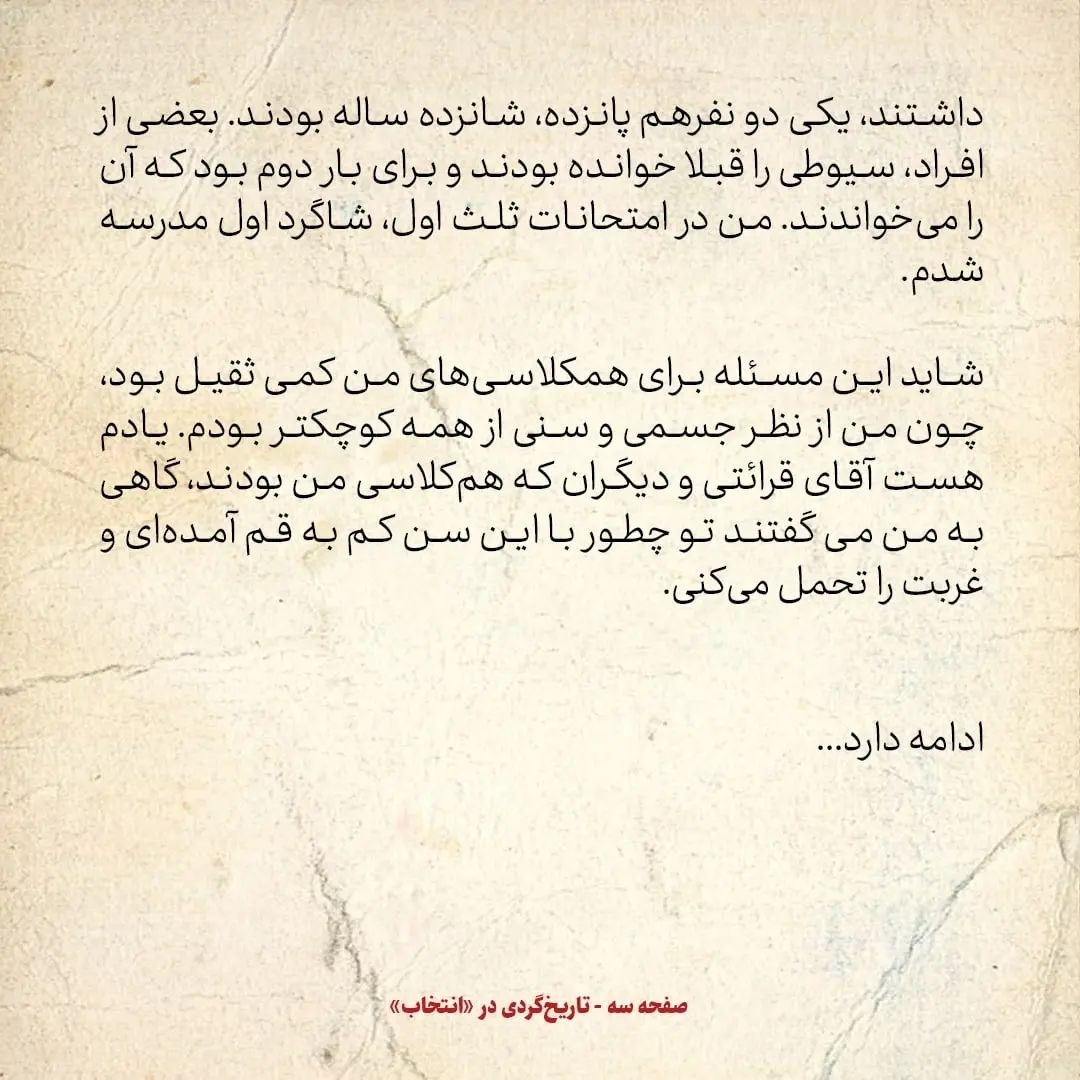 داشتند، یکی دو نفرهم پانزده، شانزده ساله بودند. بعضی از افراد، سیوطی را قبلا خوانده بودند و برای بار دوم بود که آن را می‌خواندند. من در امتحانات ثلث اول، شاگرد اول مدرسه شدم.

شاید این مسئله برای همکلاسی‌های من کمی ثقیل بود، چون من از نظر جسمی و سنی از همه کوچکتر بودم. یادم هست آقای قرائتی و دیگران که هم‌کلاسی من بودند، گاهی به من می گفتند تو چطور با این سن کم به قم آمده‌ای و غربت را تحمل می‌کنی.

ادامه دارد...

صفحه سه - تاریخ‌گردی در «انتخاب»